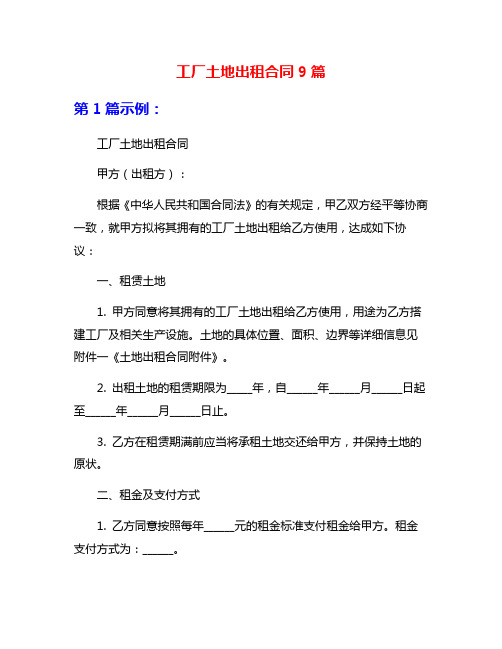 工厂土地出租合同 9 篇

第 1 篇示例：

工厂土地出租合同

甲方（出租方）：

根据《中华人民共和国合同法》的有关规定，甲乙双方经平等协商一致，就甲方拟将其拥有的工厂土地出租给乙方使用，达成如下协议：

一、租赁土地

1. 甲方同意将其拥有的工厂土地出租给乙方使用，用途为乙方搭建工厂及相关生产设施。土地的具体位置、面积、边界等详细信息见附件一《土地出租合同附件》。

2. 出租土地的租赁期限为_____年，自______年______月______日起至______年______月______日止。

3. 乙方在租赁期满前应当将承租土地交还给甲方，并保持土地的原状。

二、租金及支付方式

1. 乙方同意按照每年______元的租金标准支付租金给甲方。租金支付方式为：______。